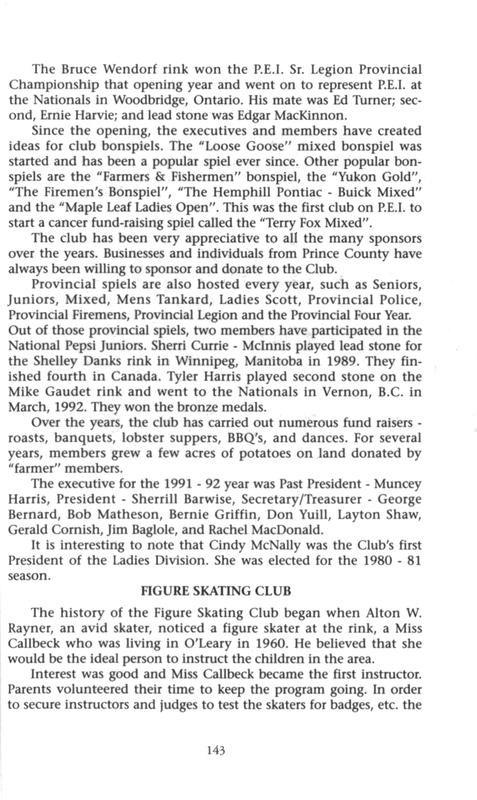 The Bruce Wendorf rink won the P.E.I. Sr. Legion Provincial Championship that opening year and went on to represent P.E.I. at the Nationals in Woodbridge, Ontario. His mate was Ed Turner; second, Ernie Harvie; and lead stone was Edgar MacKinnon.

Since the opening, the executives and members have created ideas for club bonspiels. The "Loose Goose" mixed bonspiel was started and has been a popular spiel ever since. Other popular bonspiels are the "Farmers & Fishermen" bonspiel, the "Yukon Gold", "The Firemen's Bonspiel", "The Hemphill Pontiac - Buick Mixed" and the "Maple Leaf Ladies Open". This was the first club on P.E.I. to start a cancer fund-raising spiel called the "Terry Fox Mixed".

The club has been very appreciative to all the many sponsors over the years. Businesses and individuals from Prince County have always been willing to sponsor and donate to the Club.

Provincial spiels are also hosted every year, such as Seniors, Juniors, Mixed, Mens Tankard, Ladies Scott, Provincial Police, Provincial Firemens, Provincial Legion and the Provincial Four Year. Out of those provincial spiels, two members have participated in the National Pepsi Juniors. Sherri Currie - McInnis played lead stone for the Shelley Danks rink in Winnipeg, Manitoba in 1989. They finished fourth in Canada. Tyler Harris played second stone on the Mike Gaudet rink and went to the Nationals in Vernon, B.C. in March, 1992. They won the bronze medals.

Over the years, the club has carried out numerous fund raisers - roasts, banquets, lobster suppers, BBQ's, and dances. For several years, members grew a few acres of potatoes on land donated by "farmer" members.

The executive for the 1991 - 92 year was Past President - Muncey Harris, President - Sherrill Barwise, Secretary/Treasurer - George Bernard, Bob Matheson, Bernie Griffin, Don Yuill, Layton Shaw, Gerald Cornish, Jim Baglole, and Rachel MacDonald.

It is interesting to note that Cindy McNally was the Club's first President of the Ladies Division. She was elected for the 1980 - 81 season.

FIGURE SKATING CLUB

The history of the Figure Skating Club began when Alton W. Rayner, an avid skater, noticed a figure skater at the rink, a Miss Callbeck who was living in O'Leary in 1960. He believed that she would be the ideal person to instruct the children in the area.

Interest was good and Miss Callbeck became the first instructor. Parents volunteered their time to keep the program going. In order to secure instructors and judges to test the skaters for badges, etc. the

143